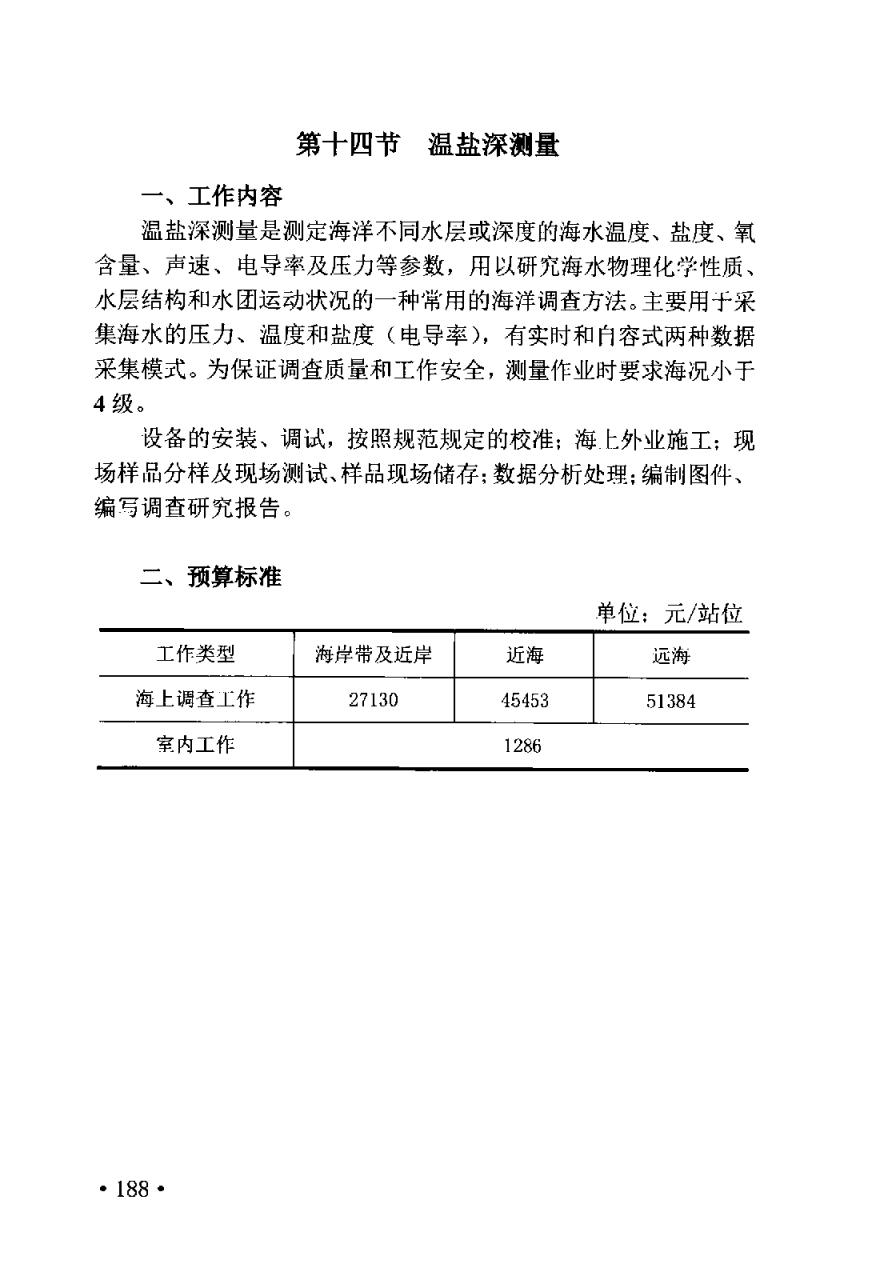 第十四节　温盐深测量

一、工作内容

温盐深测量是测定海洋不同水层或深度的海水温度、盐度、氧含量、声速、电导率及压力等参数，用以研究海水物理化学性质、水层结构和水团运动状况的一种常用的海洋调查方法。主要用于采集海水的压力、温度和盐度（电导率），有实时和自容式两种数据采集模式。为保证调查质量和工作安全，测量作业时要求海况小于4级。

设备的安装、调试，按照规范规定的校准；海上外业施工；现场样品分样及现场测试、样品现场储存；数据分析处理；编制图件、编写调查研究报告。

二、预算标准

单位：元/站位

| 工作类型 | 海岸带及近岸 | 近海 | 远海 |
|---|---|---|---|
| 海上调查工作 | 27130 | 45453 | 51384 |
| 室内工作 | 1286 | | |

• 188 •